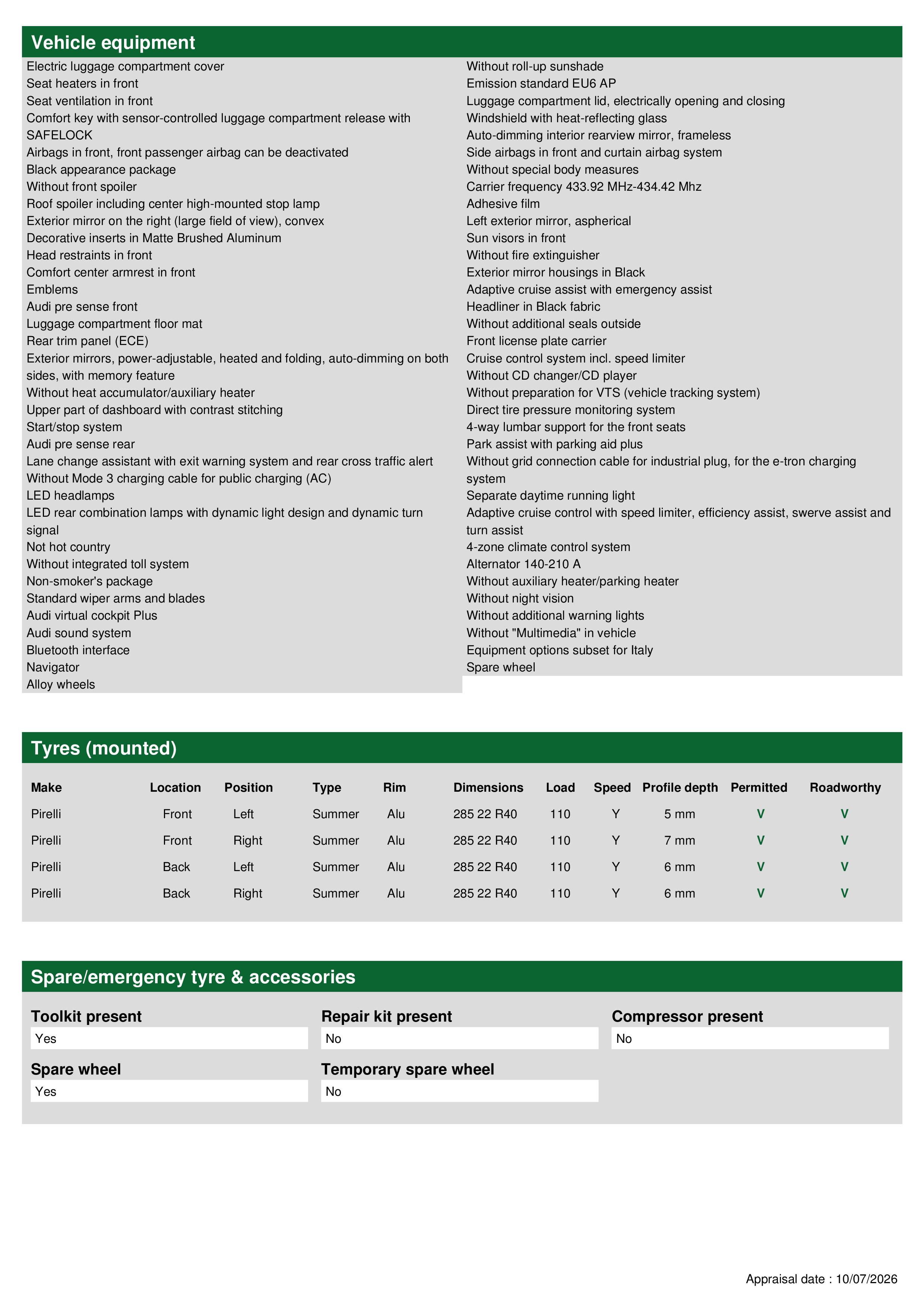 Vehicle equipment

Electric luggage compartment cover
Seat heaters in front
Seat ventilation in front
Comfort key with sensor-controlled luggage compartment release with SAFELOCK
Airbags in front, front passenger airbag can be deactivated
Black appearance package
Without front spoiler
Roof spoiler including center high-mounted stop lamp
Exterior mirror on the right (large field of view), convex
Decorative inserts in Matte Brushed Aluminum
Head restraints in front
Comfort center armrest in front
Emblems
Audi pre sense front
Luggage compartment floor mat
Rear trim panel (ECE)
Exterior mirrors, power-adjustable, heated and folding, auto-dimming on both sides, with memory feature
Without heat accumulator/auxiliary heater
Upper part of dashboard with contrast stitching
Start/stop system
Audi pre sense rear
Lane change assistant with exit warning system and rear cross traffic alert
Without Mode 3 charging cable for public charging (AC)
LED headlamps
LED rear combination lamps with dynamic light design and dynamic turn signal
Not hot country
Without integrated toll system
Non-smoker's package
Standard wiper arms and blades
Audi virtual cockpit Plus
Audi sound system
Bluetooth interface
Navigator
Alloy wheels

Without roll-up sunshade
Emission standard EU6 AP
Luggage compartment lid, electrically opening and closing
Windshield with heat-reflecting glass
Auto-dimming interior rearview mirror, frameless
Side airbags in front and curtain airbag system
Without special body measures
Carrier frequency 433.92 MHz-434.42 Mhz
Adhesive film
Left exterior mirror, aspherical
Sun visors in front
Without fire extinguisher
Exterior mirror housings in Black
Adaptive cruise assist with emergency assist
Headliner in Black fabric
Without additional seals outside
Front license plate carrier
Cruise control system incl. speed limiter
Without CD changer/CD player
Without preparation for VTS (vehicle tracking system)
Direct tire pressure monitoring system
4-way lumbar support for the front seats
Park assist with parking aid plus
Without grid connection cable for industrial plug, for the e-tron charging system
Separate daytime running light
Adaptive cruise control with speed limiter, efficiency assist, swerve assist and turn assist
4-zone climate control system
Alternator 140-210 A
Without auxiliary heater/parking heater
Without night vision
Without additional warning lights
Without "Multimedia" in vehicle
Equipment options subset for Italy
Spare wheel

Tyres (mounted)

| Make | Location | Position | Type | Rim | Dimensions | Load | Speed | Profile depth | Permitted | Roadworthy |
|---|---|---|---|---|---|---|---|---|---|---|
| Pirelli | Front | Left | Summer | Alu | 285 22 R40 | 110 | Y | 5 mm | V | V |
| Pirelli | Front | Right | Summer | Alu | 285 22 R40 | 110 | Y | 7 mm | V | V |
| Pirelli | Back | Left | Summer | Alu | 285 22 R40 | 110 | Y | 6 mm | V | V |
| Pirelli | Back | Right | Summer | Alu | 285 22 R40 | 110 | Y | 6 mm | V | V |

Spare/emergency tyre & accessories

Toolkit present
Yes
Repair kit present
No
Compressor present
No
Spare wheel
Yes
Temporary spare wheel
No

Appraisal date : 10/07/2026